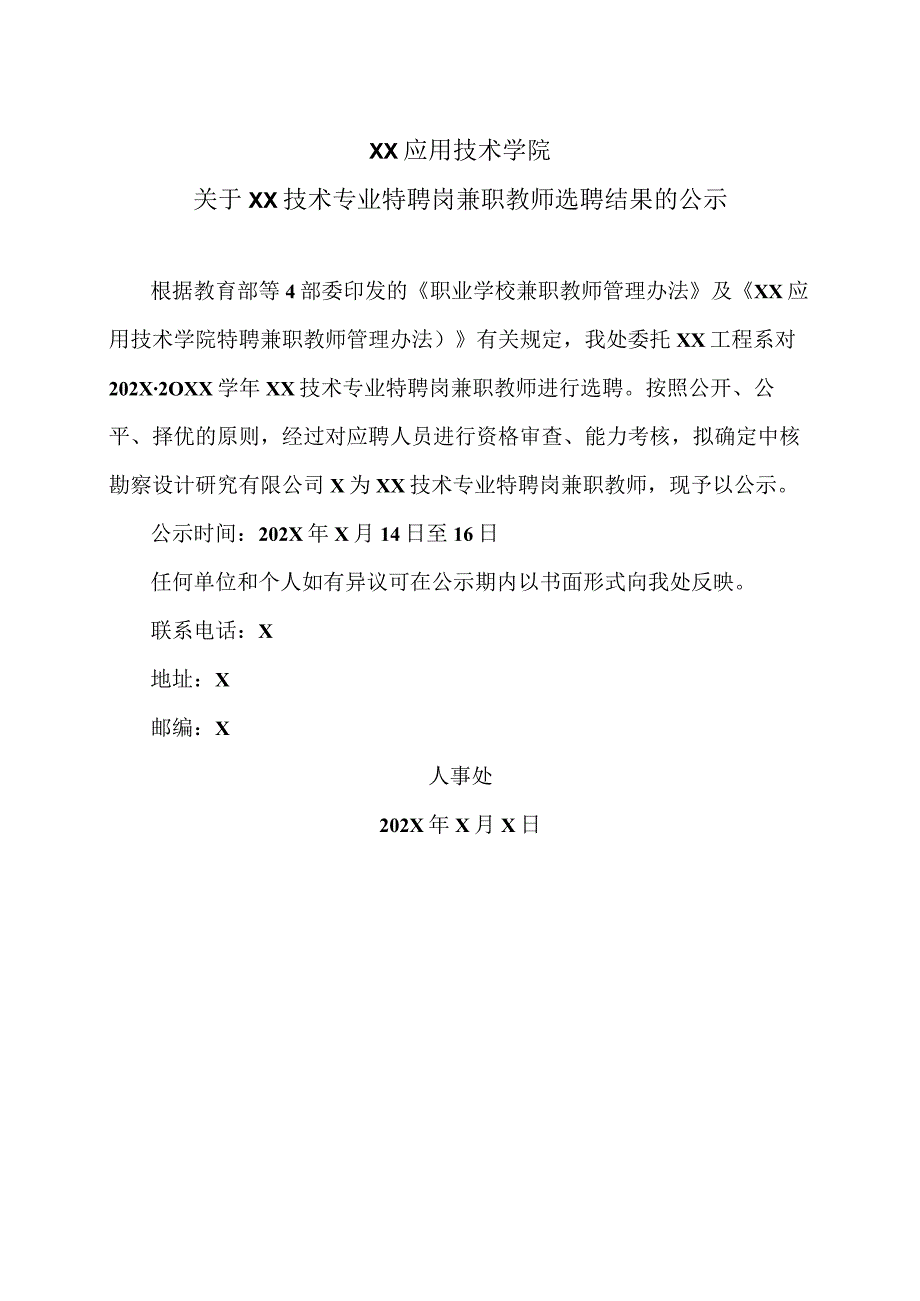 XX应用技术学院

关于XX技术专业特聘岗兼职教师选聘结果的公示

根据教育部等4部委印发的《职业学校兼职教师管理办法》及《XX应用技术学院特聘兼职教师管理办法）》有关规定，我处委托XX工程系对202X·2OXX学年XX技术专业特聘岗兼职教师进行选聘。按照公开、公平、择优的原则，经过对应聘人员进行资格审查、能力考核，拟确定中核勘察设计研究有限公司X为XX技术专业特聘岗兼职教师，现予以公示。

公示时间：202X年X月14日至16日

任何单位和个人如有异议可在公示期内以书面形式向我处反映。

联系电话：X

地址：X

邮编：X

人事处

202X年X月X日